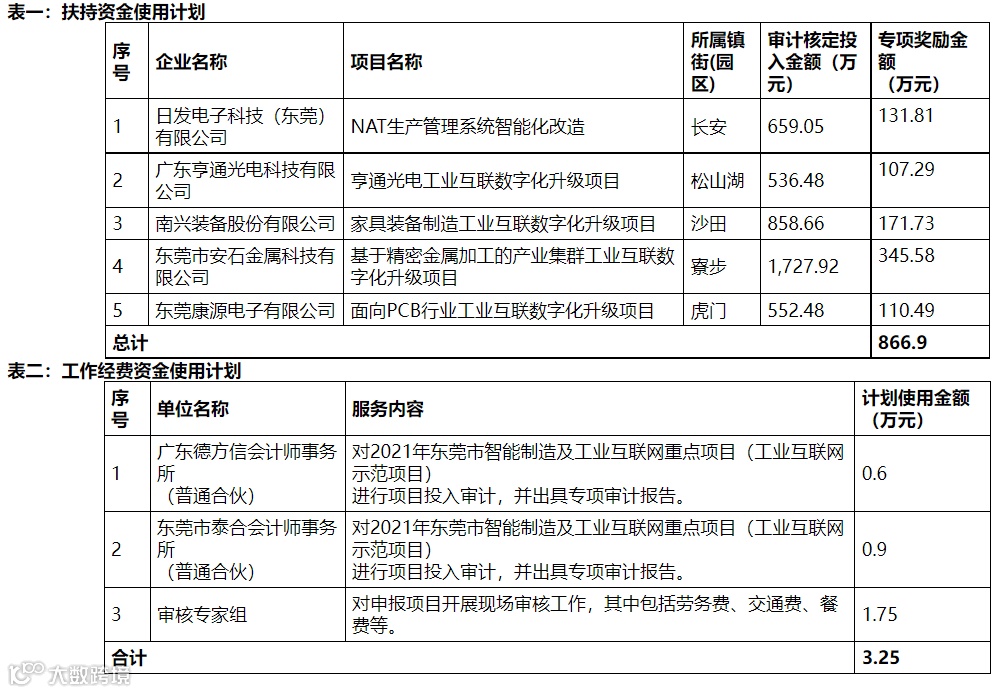 表一：扶持资金使用计划

| 序号 | 企业名称 | 项目名称 | 所属镇街(园区) | 审计核定投入金额（万元） | 专项奖励金额（万元） |
|---|---|---|---|---|---|
| 1 | 日发电子科技（东莞）有限公司 | NAT生产管理系统智能化改造 | 长安 | 659.05 | 131.81 |
| 2 | 广东亨通光电科技有限公司 | 亨通光电工业互联数字化升级项目 | 松山湖 | 536.48 | 107.29 |
| 3 | 南兴装备股份有限公司 | 家具装备制造工业互联数字化升级项目 | 沙田 | 858.66 | 171.73 |
| 4 | 东莞市安石金属科技有限公司 | 基于精密金属加工的产业集群工业互联数字化升级项目 | 寮步 | 1,727.92 | 345.58 |
| 5 | 东莞康源电子有限公司 | 面向PCB行业工业互联数字化升级项目 | 虎门 | 552.48 | 110.49 |
| 总计 | | | | | 866.9 |

表二：工作经费资金使用计划

| 序号 | 单位名称 | 服务内容 | 计划使用金额（万元） |
|---|---|---|---|
| 1 | 广东德方信会计师事务所（普通合伙） | 对2021年东莞市智能制造及工业互联网重点项目（工业互联网示范项目）进行项目投入审计，并出具专项审计报告。 | 0.6 |
| 2 | 东莞市泰合会计师事务所（普通合伙） | 对2021年东莞市智能制造及工业互联网重点项目（工业互联网示范项目）进行项目投入审计，并出具专项审计报告。 | 0.9 |
| 3 | 审核专家组 | 对申报项目开展现场审核工作，其中包括劳务费、交通费、餐费等。 | 1.75 |
| 合计 | | | 3.25 |

大数跨境